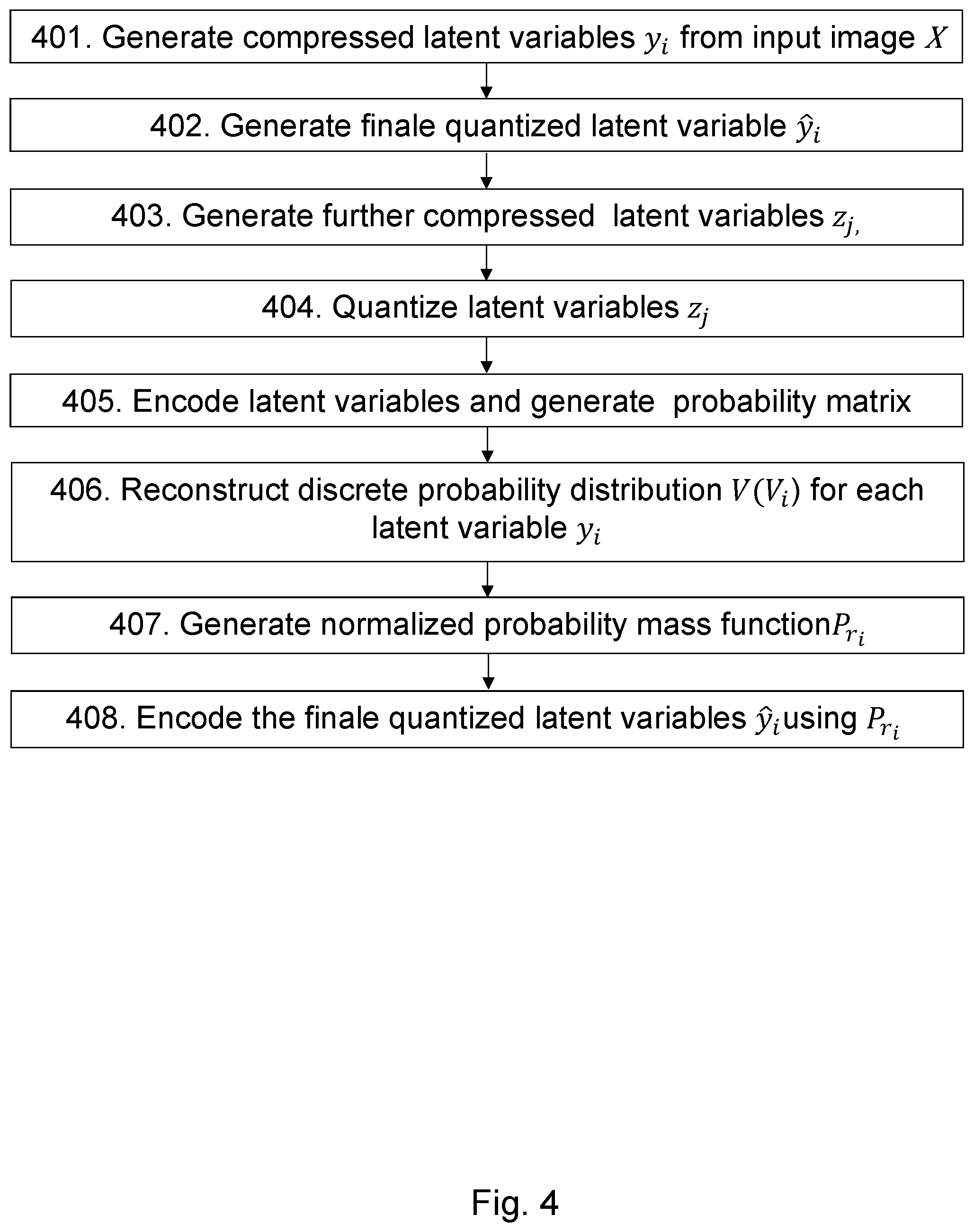 401. Generate compressed latent variables $y_i$ from input image $X$

402. Generate finale quantized latent variable $\hat{y}_i$

403. Generate further compressed latent variables $z_{j,}$

404. Quantize latent variables $z_j$

405. Encode latent variables and generate probability matrix

406. Reconstruct discrete probability distribution $V(V_i)$ for each latent variable $y_i$

407. Generate normalized probability mass function$P_{r_i}$

408. Encode the finale quantized latent variables $\hat{y}_i$using $P_{r_i}$

Fig. 4